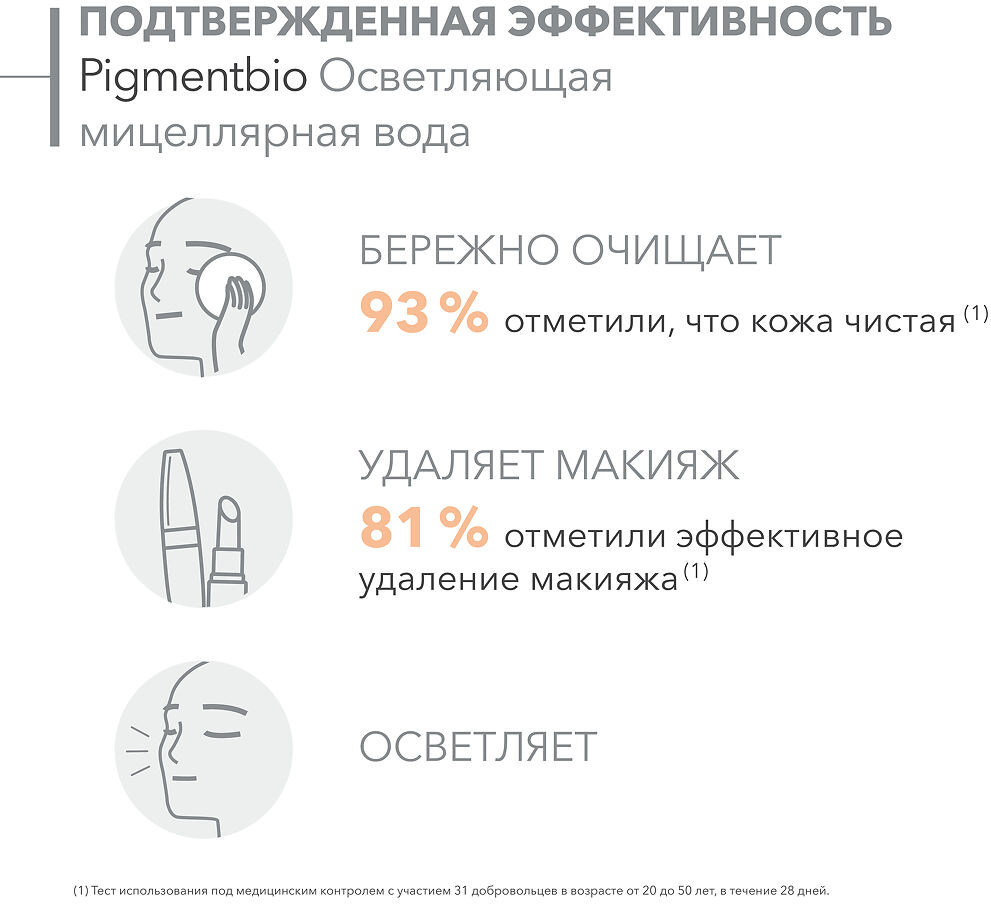 ПОДТВЕРЖДЕННАЯ ЭФФЕКТИВНОСТЬ
Pigmentbio Осветляющая мицеллярная вода

БЕРЕЖНО ОЧИЩАЕТ
93 % отметили, что кожа чистая $^{(1)}$

УДАЛЯЕТ МАКИЯЖ
81 % отметили эффективное удаление макияжа $^{(1)}$

ОСВЕТЛЯЕТ

(1) Тест использования под медицинским контролем с участием 31 добровольцев в возрасте от 20 до 50 лет, в течение 28 дней.